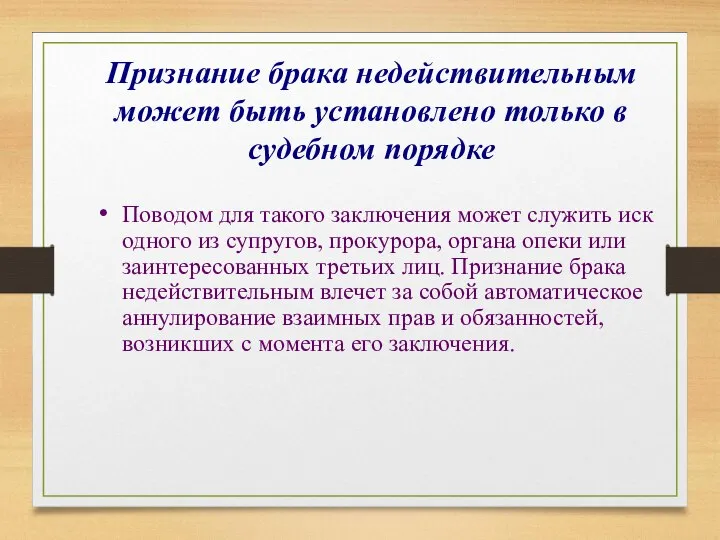 Признание брака недействительным может быть установлено только в судебном порядке

• Поводом для такого заключения может служить иск одного из супругов, прокурора, органа опеки или заинтересованных третьих лиц. Признание брака недействительным влечет за собой автоматическое аннулирование взаимных прав и обязанностей, возникших с момента его заключения.